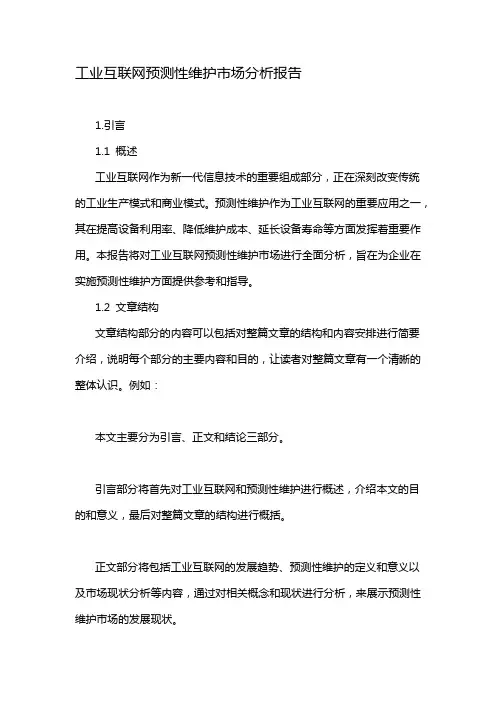 工业互联网预测性维护市场分析报告

1.引言

1.1 概述

工业互联网作为新一代信息技术的重要组成部分，正在深刻改变传统的工业生产模式和商业模式。预测性维护作为工业互联网的重要应用之一，其在提高设备利用率、降低维护成本、延长设备寿命等方面发挥着重要作用。本报告将对工业互联网预测性维护市场进行全面分析，旨在为企业在实施预测性维护方面提供参考和指导。

1.2 文章结构

文章结构部分的内容可以包括对整篇文章的结构和内容安排进行简要介绍，说明每个部分的主要内容和目的，让读者对整篇文章有一个清晰的整体认识。例如：

本文主要分为引言、正文和结论三部分。

引言部分将首先对工业互联网和预测性维护进行概述，介绍本文的目的和意义，最后对整篇文章的结构进行概括。

正文部分将包括工业互联网的发展趋势、预测性维护的定义和意义以及市场现状分析等内容，通过对相关概念和现状进行分析，来展示预测性维护市场的发展现状。